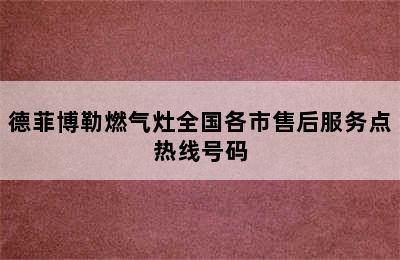 德菲博勒燃气灶全国各市售后服务点热线号码